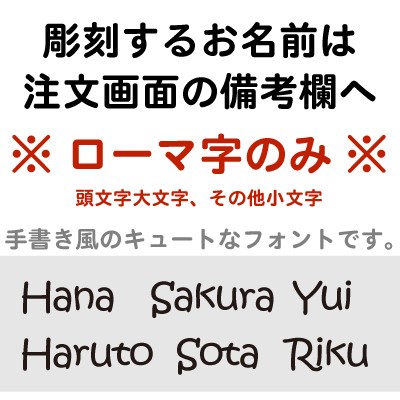 彫刻するお名前は
注文画面の備考欄へ

※ ローマ字のみ ※

頭文字大文字、その他小文字

手書き風のキュートなフォントです。

Hana Sakura Yui
Haruto Sota Riku